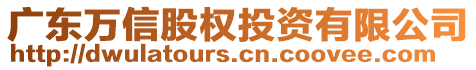 广东万信股权投资有限公司
http://dwulatours.cn.coovee.com